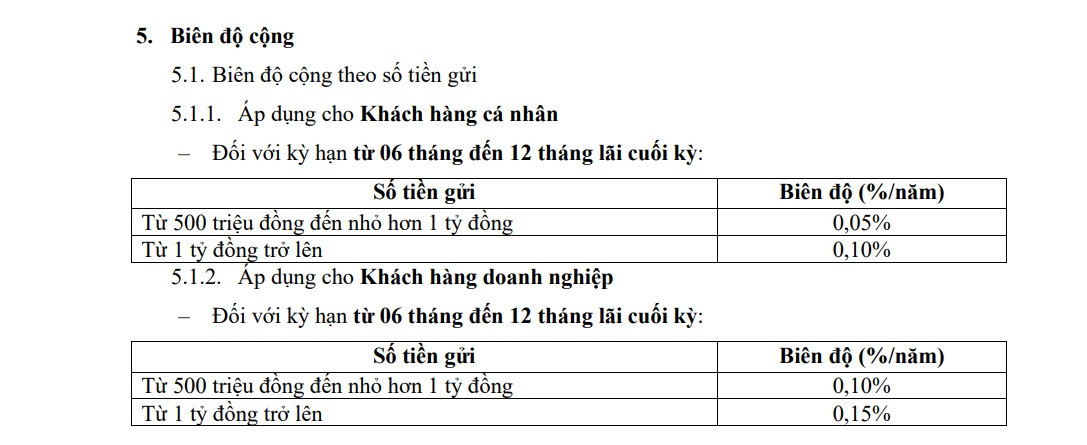 5. Biên độ cộng

5.1. Biên độ cộng theo số tiền gửi

5.1.1. Áp dụng cho Khách hàng cá nhân

– Đối với kỳ hạn từ 06 tháng đến 12 tháng lãi cuối kỳ:

| Số tiền gửi | Biên độ (%/năm) |
|---|---|
| Từ 500 triệu đồng đến nhỏ hơn 1 tỷ đồng | 0,05% |
| Từ 1 tỷ đồng trở lên | 0,10% |

5.1.2. Áp dụng cho Khách hàng doanh nghiệp

– Đối với kỳ hạn từ 06 tháng đến 12 tháng lãi cuối kỳ:

| Số tiền gửi | Biên độ (%/năm) |
|---|---|
| Từ 500 triệu đồng đến nhỏ hơn 1 tỷ đồng | 0,10% |
| Từ 1 tỷ đồng trở lên | 0,15% |